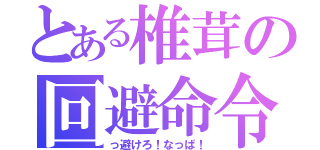 とある椎茸の回避命令
っ避けろ！なっぱ！